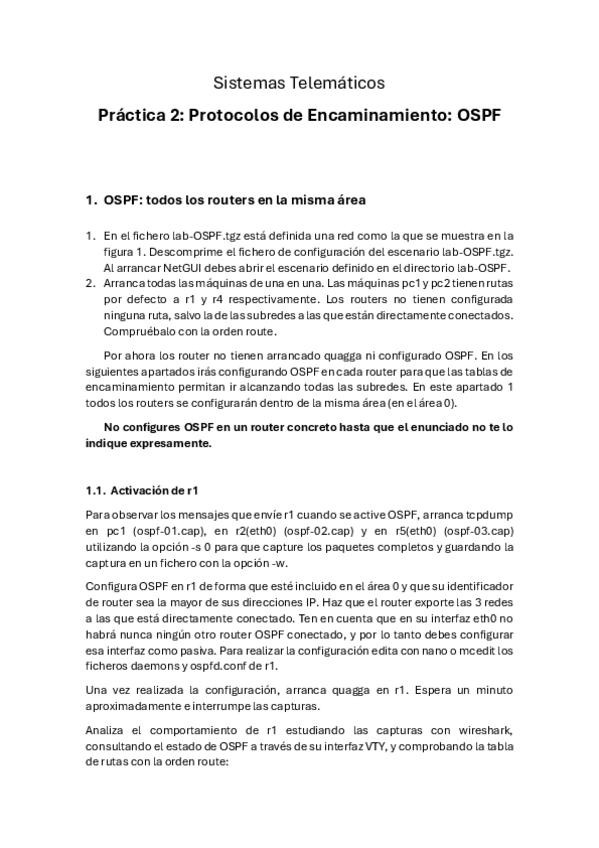 Sistemas Telemáticos

Práctica 2: Protocolos de Encaminamiento: OSPF

1. OSPF: todos los routers en la misma área

1. En el fichero lab-OSPF.tgz está definida una red como la que se muestra en la figura 1. Descomprime el fichero de configuración del escenario lab-OSPF.tgz. Al arrancar NetGUI debes abrir el escenario definido en el directorio lab-OSPF.
2. Arranca todas las máquinas de una en una. Las máquinas pc1 y pc2 tienen rutas por defecto a r1 y r4 respectivamente. Los routers no tienen configurada ninguna ruta, salvo la de las subredes a las que están directamente conectados. Compruébalo con la orden route.

Por ahora los router no tienen arrancado quagga ni configurado OSPF. En los siguientes apartados irás configurando OSPF en cada router para que las tablas de encaminamiento permitan ir alcanzando todas las subredes. En este apartado 1 todos los routers se configurarán dentro de la misma área (en el área 0).

No configures OSPF en un router concreto hasta que el enunciado no te lo indique expresamente.

1.1. Activación de r1

Para observar los mensajes que envíe r1 cuando se active OSPF, arranca tcpdump en pc1 (ospf-01.cap), en r2(eth0) (ospf-02.cap) y en r5(eth0) (ospf-03.cap) utilizando la opción -s 0 para que capture los paquetes completos y guardando la captura en un fichero con la opción -w.

Configura OSPF en r1 de forma que esté incluido en el área 0 y que su identificador de router sea la mayor de sus direcciones IP. Haz que el router exporte las 3 redes a las que está directamente conectado. Ten en cuenta que en su interfaz eth0 no habrá nunca ningún otro router OSPF conectado, y por lo tanto debes configurar esa interfaz como pasiva. Para realizar la configuración edita con nano o mcedit los ficheros daemons y ospfd.conf de r1.

Una vez realizada la configuración, arranca quagga en r1. Espera un minuto aproximadamente e interrumpe las capturas.

Analiza el comportamiento de r1 estudiando las capturas con wireshark, consultando el estado de OSPF a través de su interfaz VTY, y comprobando la tabla de rutas con la orden route: